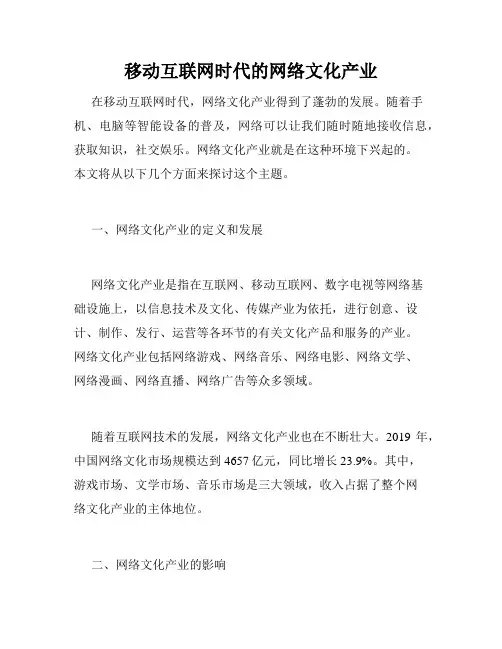 移动互联网时代的网络文化产业

在移动互联网时代，网络文化产业得到了蓬勃的发展。随着手机、电脑等智能设备的普及，网络可以让我们随时随地接收信息，获取知识，社交娱乐。网络文化产业就是在这种环境下兴起的。本文将从以下几个方面来探讨这个主题。

一、网络文化产业的定义和发展

网络文化产业是指在互联网、移动互联网、数字电视等网络基础设施上，以信息技术及文化、传媒产业为依托，进行创意、设计、制作、发行、运营等各环节的有关文化产品和服务的产业。网络文化产业包括网络游戏、网络音乐、网络电影、网络文学、网络漫画、网络直播、网络广告等众多领域。

随着互联网技术的发展，网络文化产业也在不断壮大。2019 年，中国网络文化市场规模达到 4657 亿元，同比增长 23.9%。其中，游戏市场、文学市场、音乐市场是三大领域，收入占据了整个网络文化产业的主体地位。

二、网络文化产业的影响